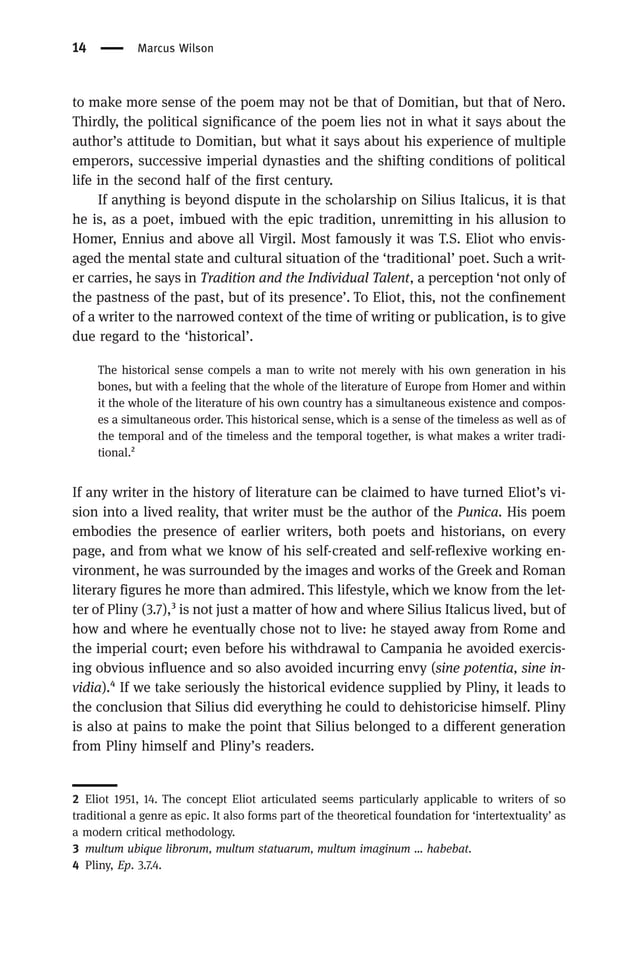 14 — Marcus Wilson

to make more sense of the poem may not be that of Domitian, but that of Nero. Thirdly, the political significance of the poem lies not in what it says about the author's attitude to Domitian, but what it says about his experience of multiple emperors, successive imperial dynasties and the shifting conditions of political life in the second half of the first century.

If anything is beyond dispute in the scholarship on Silius Italicus, it is that he is, as a poet, imbued with the epic tradition, unremitting in his allusion to Homer, Ennius and above all Virgil. Most famously it was T.S. Eliot who envisaged the mental state and cultural situation of the 'traditional' poet. Such a writer carries, he says in Tradition and the Individual Talent, a perception 'not only of the pastness of the past, but of its presence'. To Eliot, this, not the confinement of a writer to the narrowed context of the time of writing or publication, is to give due regard to the 'historical'.

The historical sense compels a man to write not merely with his own generation in his bones, but with a feeling that the whole of the literature of Europe from Homer and within it the whole of the literature of his own country has a simultaneous existence and composes a simultaneous order. This historical sense, which is a sense of the timeless as well as of the temporal and of the timeless and the temporal together, is what makes a writer traditional.$^2$

If any writer in the history of literature can be claimed to have turned Eliot's vision into a lived reality, that writer must be the author of the Punica. His poem embodies the presence of earlier writers, both poets and historians, on every page, and from what we know of his self-created and self-reflexive working environment, he was surrounded by the images and works of the Greek and Roman literary figures he more than admired. This lifestyle, which we know from the letter of Pliny (3.7),$^3$ is not just a matter of how and where Silius Italicus lived, but of how and where he eventually chose not to live: he stayed away from Rome and the imperial court; even before his withdrawal to Campania he avoided exercising obvious influence and so also avoided incurring envy (sine potentia, sine invidia).$^4$ If we take seriously the historical evidence supplied by Pliny, it leads to the conclusion that Silius did everything he could to dehistoricise himself. Pliny is also at pains to make the point that Silius belonged to a different generation from Pliny himself and Pliny's readers.

2 Eliot 1951, 14. The concept Eliot articulated seems particularly applicable to writers of so traditional a genre as epic. It also forms part of the theoretical foundation for 'intertextuality' as a modern critical methodology.
3 multum ubique librorum, multum statuarum, multum imaginum ... habebat.
4 Pliny, Ep. 3.7.4.